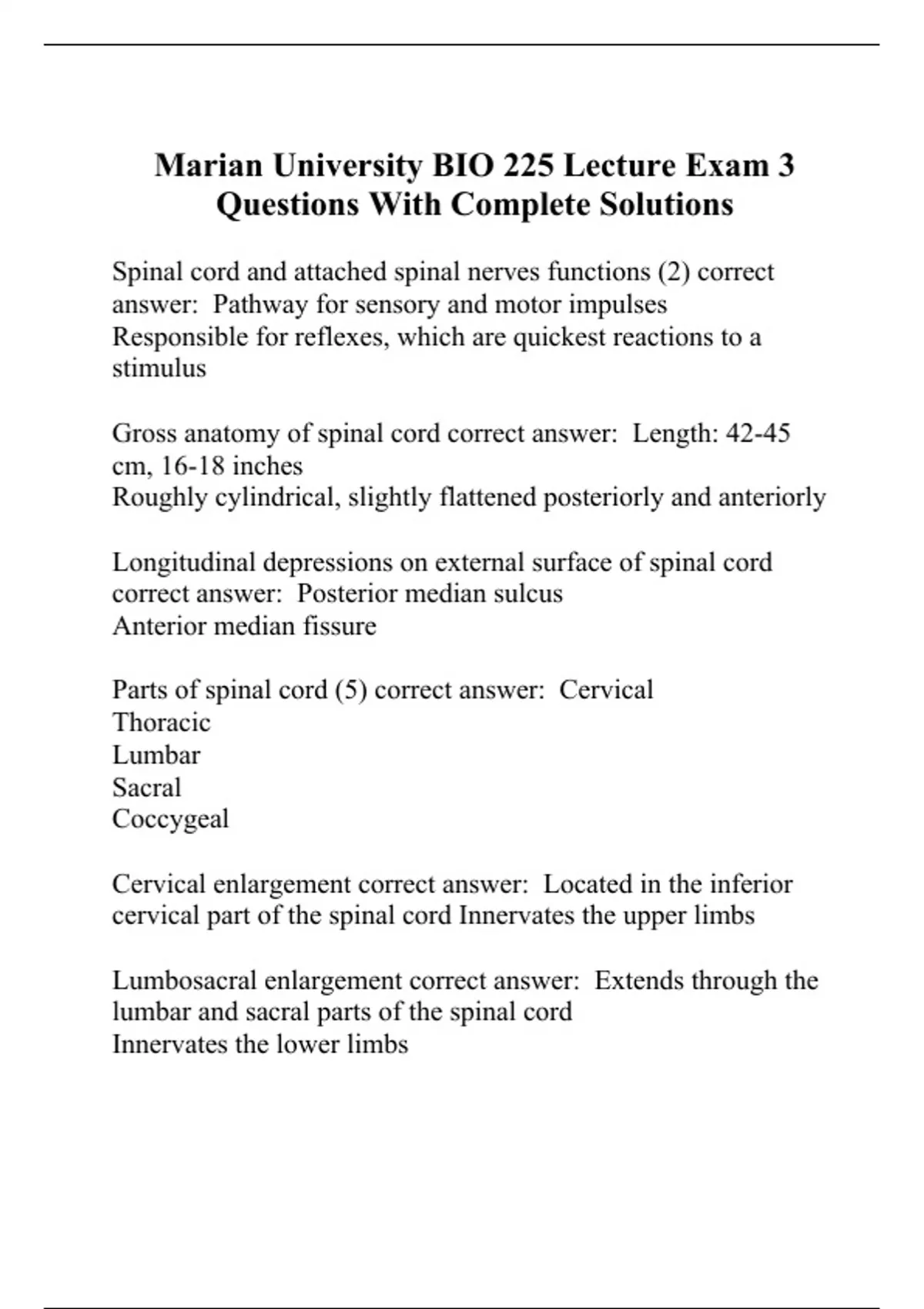 Marian University BIO 225 Lecture Exam 3 Questions With Complete Solutions

Spinal cord and attached spinal nerves functions (2) correct answer:  Pathway for sensory and motor impulses
Responsible for reflexes, which are quickest reactions to a stimulus

Gross anatomy of spinal cord correct answer:  Length: 42-45 cm, 16-18 inches
Roughly cylindrical, slightly flattened posteriorly and anteriorly

Longitudinal depressions on external surface of spinal cord correct answer:  Posterior median sulcus
Anterior median fissure

Parts of spinal cord (5) correct answer:  Cervical
Thoracic
Lumbar
Sacral
Coccygeal

Cervical enlargement correct answer:  Located in the inferior cervical part of the spinal cord Innervates the upper limbs

Lumbosacral enlargement correct answer:  Extends through the lumbar and sacral parts of the spinal cord
Innervates the lower limbs